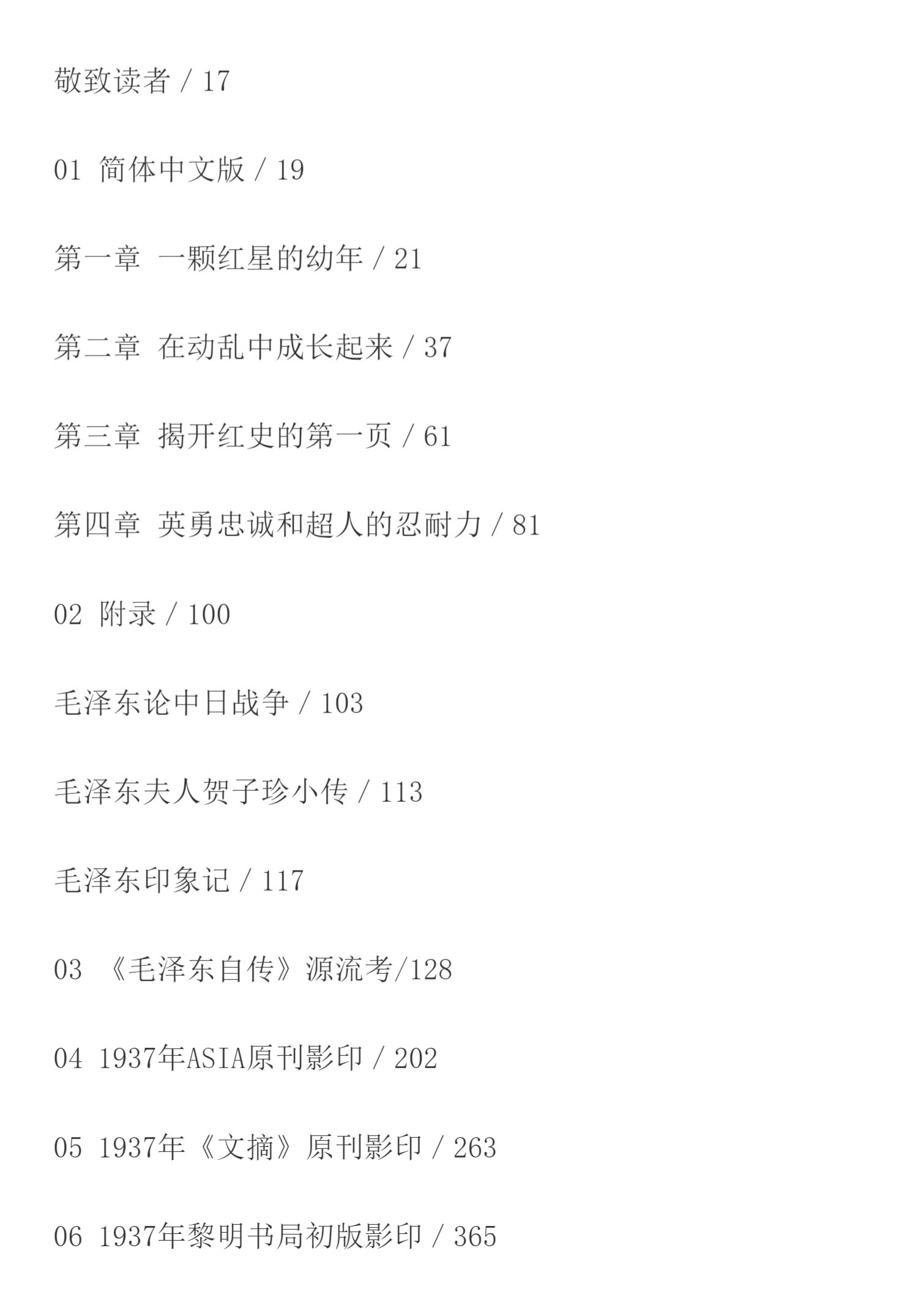 敬致读者 / 17

01 简体中文版 / 19

第一章 一颗红星的幼年 / 21

第二章 在动乱中成长起来 / 37

第三章 揭开红史的第一页 / 61

第四章 英勇忠诚和超人的忍耐力 / 81

02 附录 / 100

毛泽东论中日战争 / 103

毛泽东夫人贺子珍小传 / 113

毛泽东印象记 / 117

03 《毛泽东自传》源流考/128

04 1937年ASIA原刊影印 / 202

05 1937年《文摘》原刊影印 / 263

06 1937年黎明书局初版影印 / 365